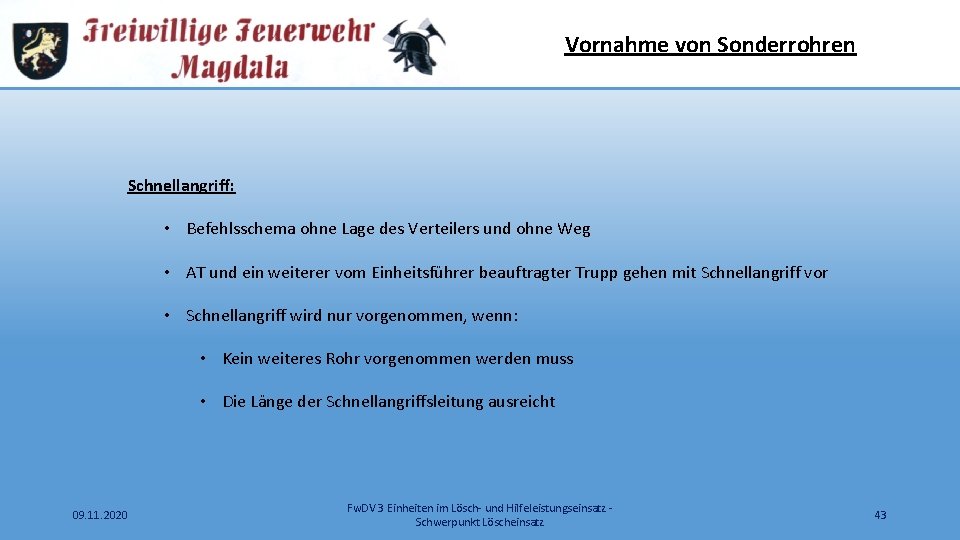 Freiwillige Feuerwehr Magdala

Vornahme von Sonderrohren

Schnellangriff:

• Befehlsschema ohne Lage des Verteilers und ohne Weg

• AT und ein weiterer vom Einheitsführer beauftragter Trupp gehen mit Schnellangriff vor

• Schnellangriff wird nur vorgenommen, wenn:

• Kein weiteres Rohr vorgenommen werden muss

• Die Länge der Schnellangriffsleitung ausreicht

09.11.2020

FwDV 3 Einheiten im Lösch- und Hilfeleistungseinsatz - Schwerpunkt Löscheinsatz

43